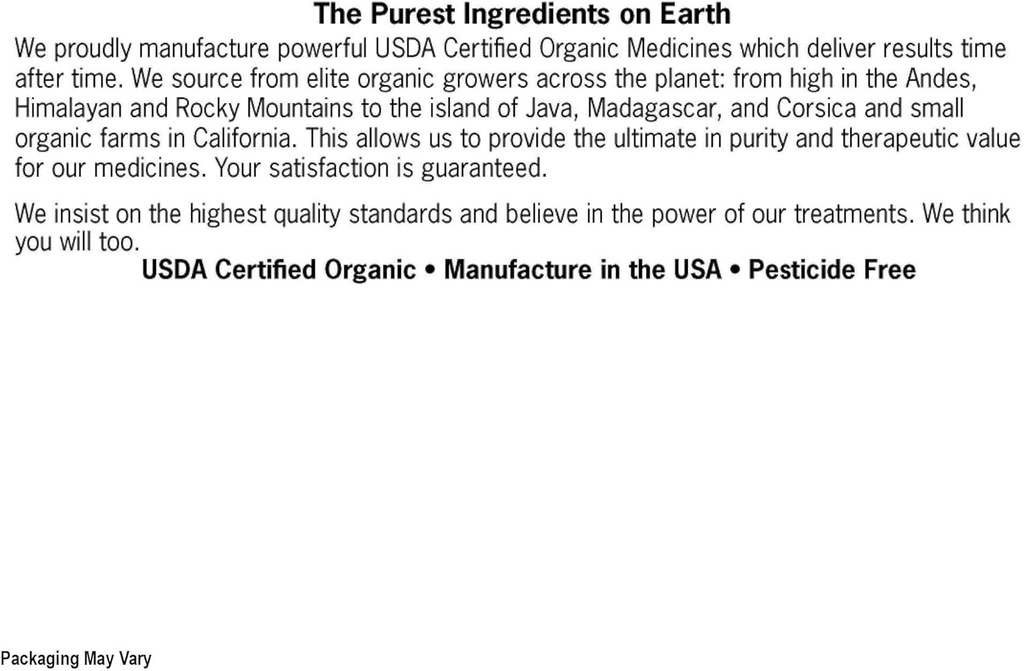 The Purest Ingredients on Earth

We proudly manufacture powerful USDA Certified Organic Medicines which deliver results time after time. We source from elite organic growers across the planet: from high in the Andes, Himalayan and Rocky Mountains to the island of Java, Madagascar, and Corsica and small organic farms in California. This allows us to provide the ultimate in purity and therapeutic value for our medicines. Your satisfaction is guaranteed.

We insist on the highest quality standards and believe in the power of our treatments. We think you will too.

USDA Certified Organic • Manufacture in the USA • Pesticide Free

Packaging May Vary